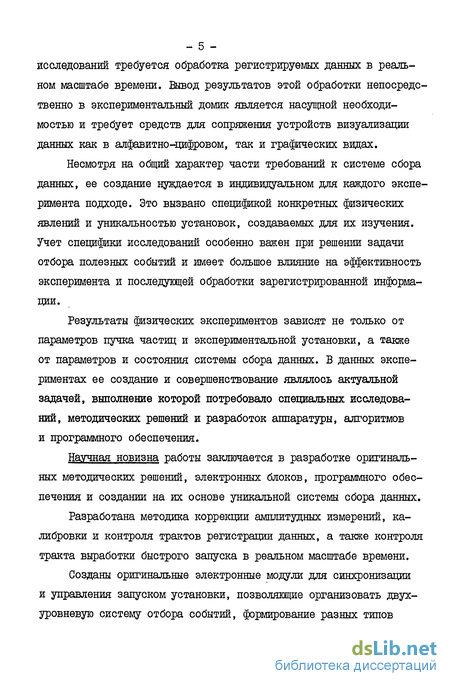 - 5 -

исследований требуется обработка регистрируемых данных в реальном масштабе времени. Вывод результатов этой обработки непосредственно в экспериментальный домик является насущной необходимостью и требует средств для сопряжения устройств визуализации данных как в алфавитно-цифровом, так и графических видах.

Несмотря на общий характер части требований к системе сбора данных, ее создание нуждается в индивидуальном для каждого эксперимента подходе. Это вызвано спецификой конкретных физических явлений и уникальностью установок, создаваемых для их изучения. Учет специфики исследований особенно важен при решении задачи отбора полезных событий и имеет большое влияние на эффективность эксперимента и последующей обработки зарегистрированной информации.

Результаты физических экспериментов зависят не только от параметров пучка частиц и экспериментальной установки, а также от параметров и состояния системы сбора данных. В данных экспериментах ее создание и совершенствование являлось актуальной задачей, выполнение которой потребовало специальных исследований, методических решений и разработок аппаратуры, алгоритмов и программного обеспечения.

Научная новизна работы заключается в разработке оригинальных методических решений, электронных блоков, программного обеспечения и создании на их основе уникальной системы сбора данных.

Разработана методика коррекции амплитудных измерений, калибровки и контроля трактов регистрации данных, а также контроля тракта выработки быстрого запуска в реальном масштабе времени.

Созданы оригинальные электронные модули для синхронизации и управления запуском установки, позволяющие организовать двухуровневую систему отбора событий, формирование разных типов

dsLib.net
библиотека диссертаций